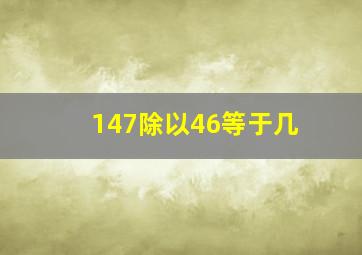 147除以46等于几